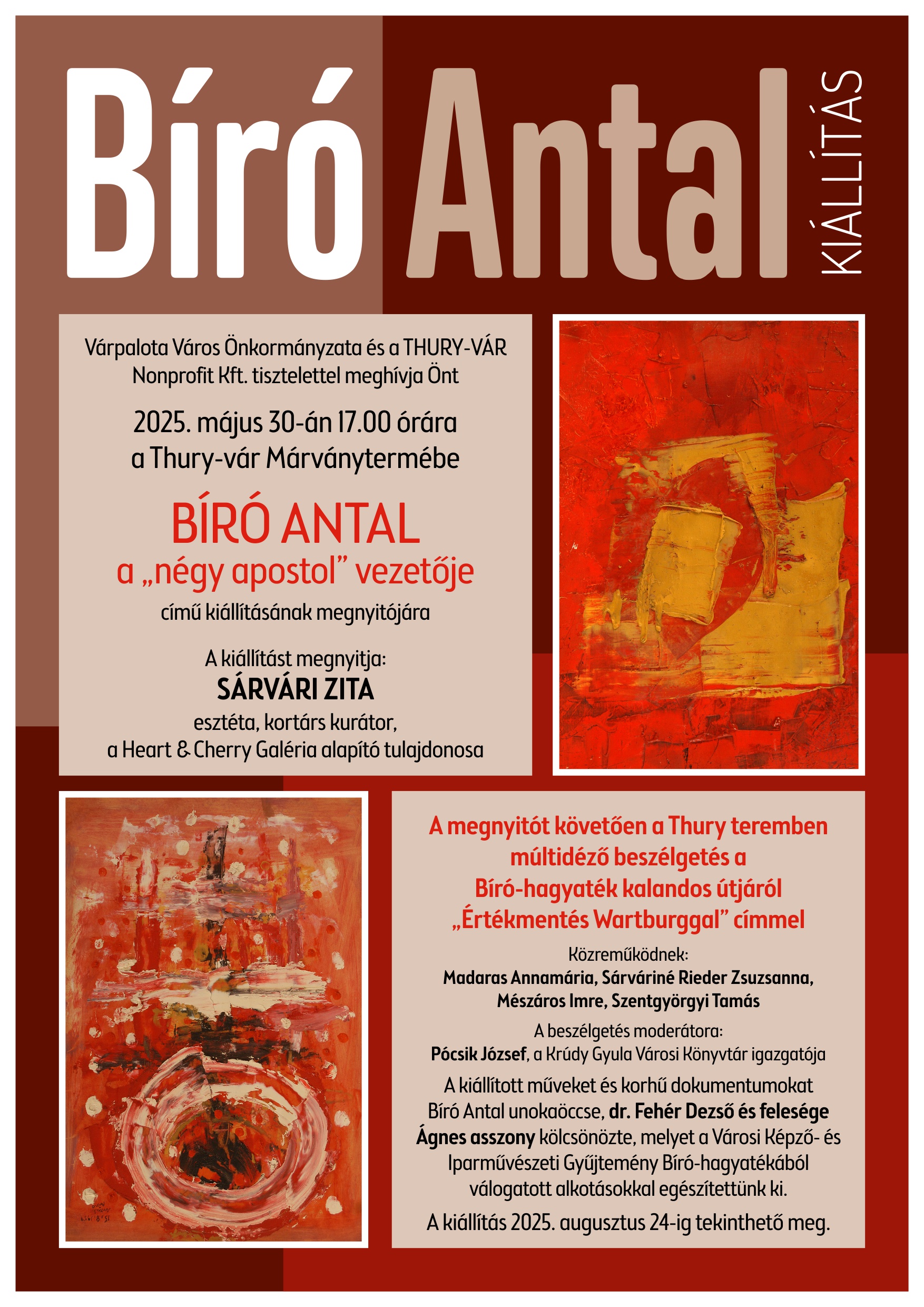 Bíró Antal KIÁLLÍTÁS

Várpalota Város Önkormányzata és a THURY-VÁR Nonprofit Kft. tisztelettel meghívja Önt

2025. május 30-án 17.00 órára a Thury-vár Márványtermébe

BÍRÓ ANTAL
a „négy apostol” vezetője
című kiállításának megnyitójára

A kiállítást megnyitja:
SÁRVÁRI ZITA
esztéta, kortárs kurátor, a Heart & Cherry Galéria alapító tulajdonosa

A megnyitót követően a Thury teremben múltidéző beszélgetés a Bíró-hagyaték kalandos útjáról „Értékmentés Wartburggal” címmel

Közreműködnek:
Madaras Annamária, Sárváriné Rieder Zsuzsanna, Mészáros Imre, Szentgyörgyi Tamás

A beszélgetés moderátora:
Pócsik József, a Krúdy Gyula Városi Könyvtár igazgatója

A kiállított műveket és korhű dokumentumokat Bíró Antal unokaöccse, dr. Fehér Dezső és felesége Ágnes asszony kölcsönözte, melyet a Városi Képző- és Iparművészeti Gyűjtemény Bíró-hagyatékából válogatott alkotásokkal egészítettünk ki.

A kiállítás 2025. augusztus 24-ig tekinthető meg.